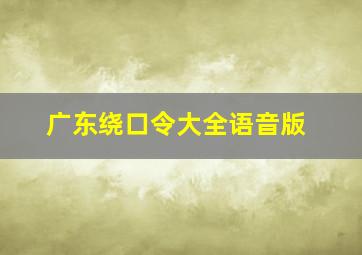 广东绕口令大全语音版